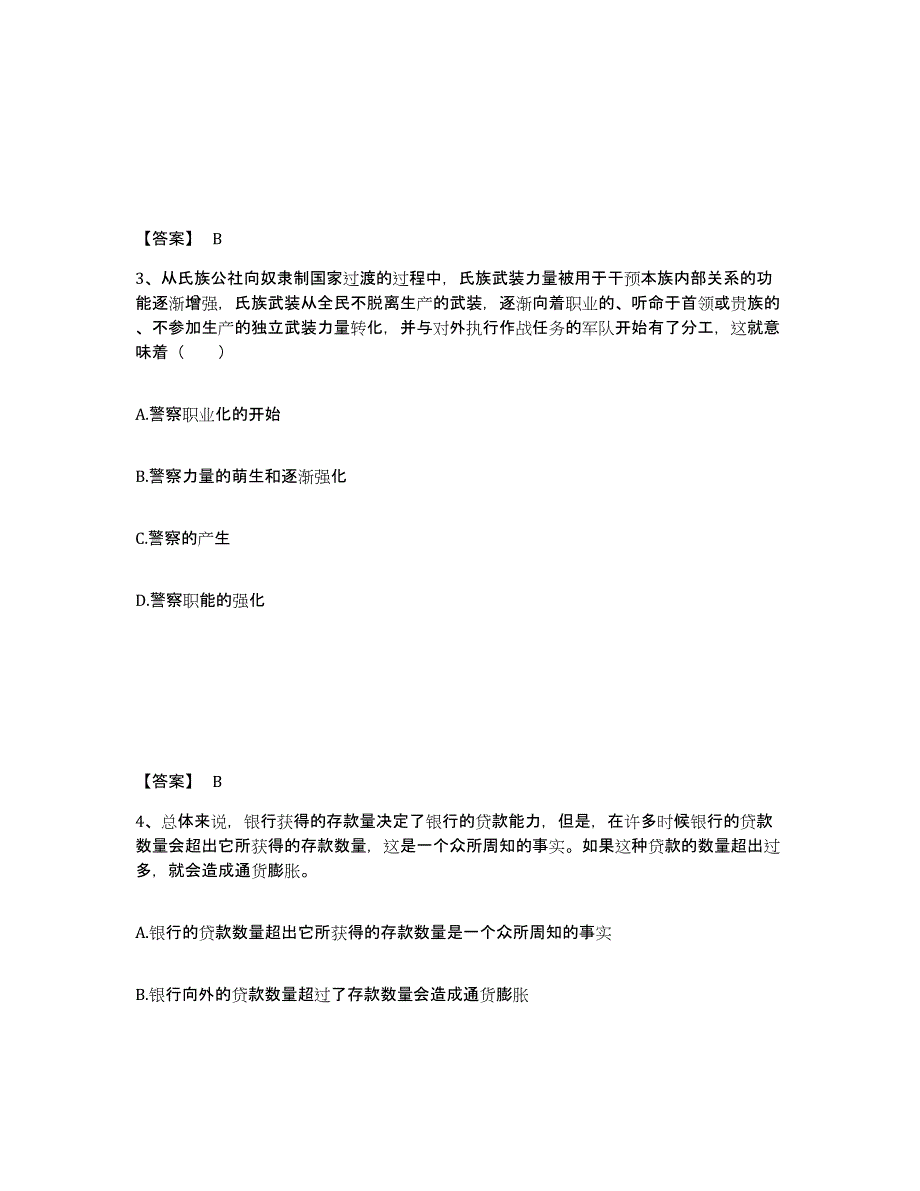 【答案】 B

3、从氏族公社向奴隶制国家过渡的过程中，氏族武装力量被用于干预本族内部关系的功能逐渐增强，氏族武装从全民不脱离生产的武装，逐渐向着职业的、听命于首领或贵族的、不参加生产的独立武装力量转化，并与对外执行作战任务的军队开始有了分工，这就意味着（ ）

A.警察职业化的开始

B.警察力量的萌生和逐渐强化

C.警察的产生

D.警察职能的强化

【答案】 B

4、总体来说，银行获得的存款量决定了银行的贷款能力，但是，在许多时候银行的贷款数量会超出它所获得的存款数量，这是一个众所周知的事实。如果这种贷款的数量超出过多，就会造成通货膨胀。

A.银行的贷款数量超出它所获得的存款数量是一个众所周知的事实

B.银行向外的贷款数量超过了存款数量会造成通货膨胀